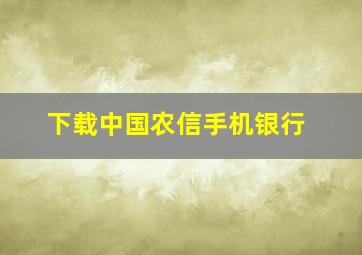 下载中国农信手机银行